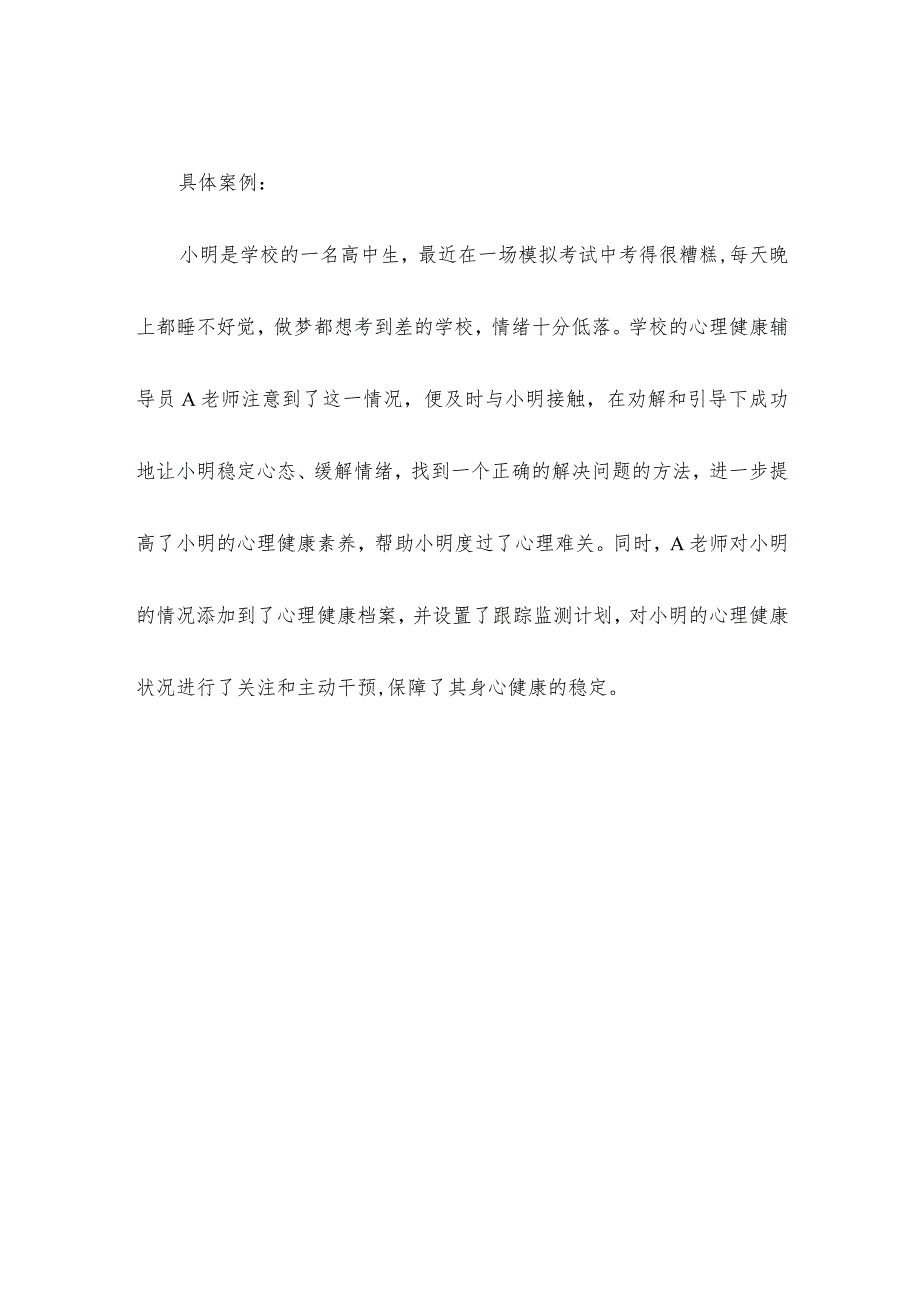 具体案例：

小明是学校的一名高中生，最近在一场模拟考试中考得很糟糕,每天晚上都睡不好觉，做梦都想考到差的学校，情绪十分低落。学校的心理健康辅导员A老师注意到了这一情况，便及时与小明接触，在劝解和引导下成功地让小明稳定心态、缓解情绪，找到一个正确的解决问题的方法，进一步提高了小明的心理健康素养，帮助小明度过了心理难关。同时，A老师对小明的情况添加到了心理健康档案，并设置了跟踪监测计划，对小明的心理健康状况进行了关注和主动干预,保障了其身心健康的稳定。